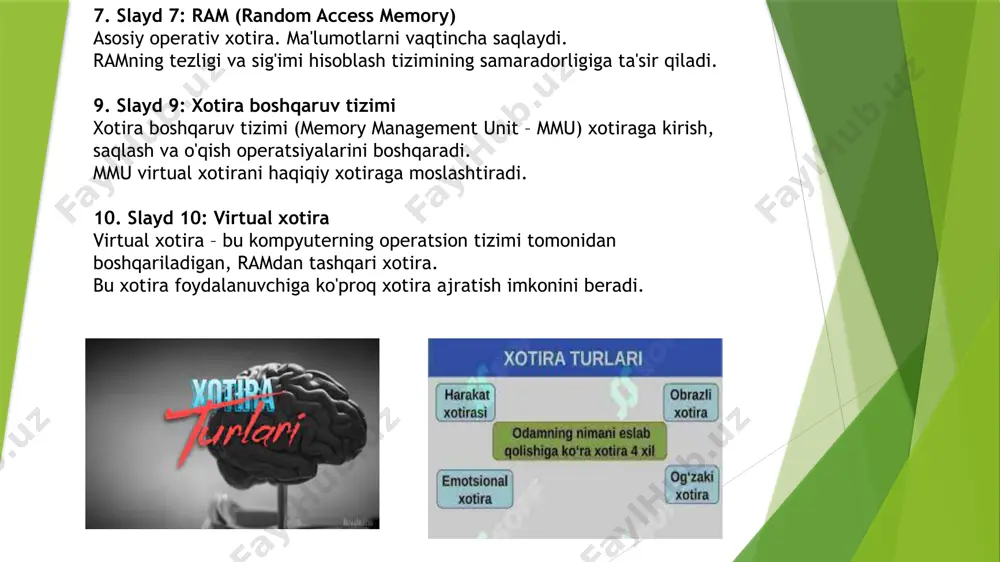 7. Slayd 7: RAM (Random Access Memory)
Asosiy operativ xotira. Ma'lumotlarni vaqtincha saqlaydi.
RAMning tezligi va sig'imi hisoblash tizimining samaradorligiga ta'sir qiladi.

9. Slayd 9: Xotira boshqaruv tizimi
Xotira boshqaruv tizimi (Memory Management Unit – MMU) xotiraga kirish, saqlash va o'qish operatsiyalarini boshqaradi.
MMU virtual xotirani haqiqiy xotiraga moslashtiradi.

10. Slayd 10: Virtual xotira
Virtual xotira – bu kompyuterning operatsion tizimi tomonidan boshqariladigan, RAMdan tashqari xotira.
Bu xotira foydalanuvchiga ko'proq xotira ajratish imkonini beradi.

XOTIRA Turlari

XOTIRA TURLARI
Harakat xotirasi
Obrazli xotira
Odamning nimani eslab qolishiga ko'ra xotira 4 xil
Emotsional xotira
Og'zaki xotira

FaylHub.uz